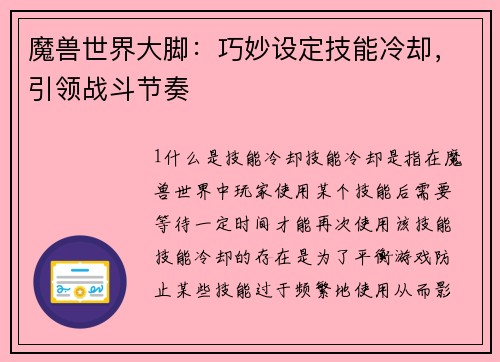 魔兽世界大脚：巧妙设定技能冷却，引领战斗节奏

1什么是技能冷却技能冷却是指在魔兽世界中玩家使用某个技能后需要等待一定时间才能再次使用该技能技能冷却的存在是为了平衡游戏防止某些技能过于频繁地使用从而影